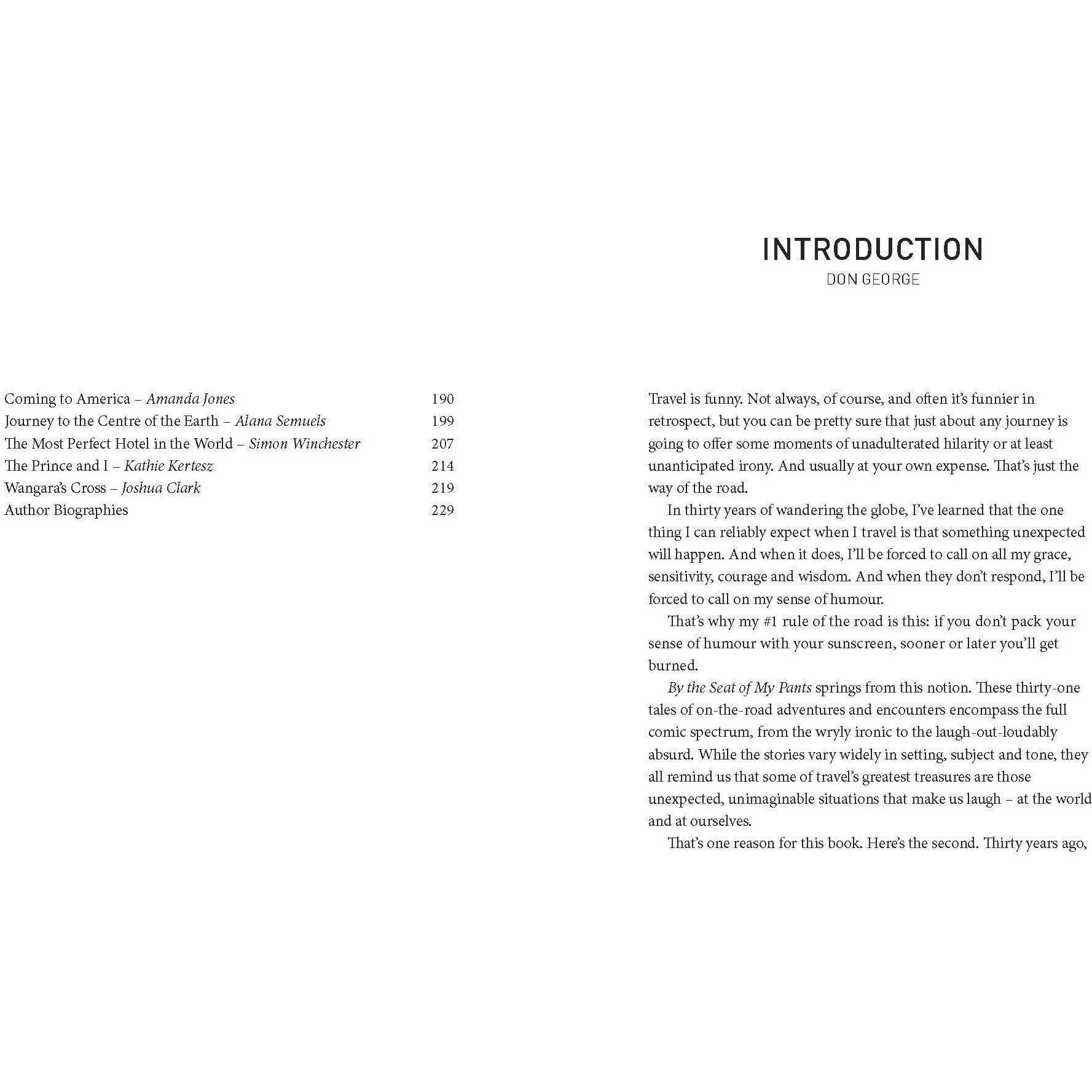 Coming to America – Amanda Jones 190
Journey to the Centre of the Earth – Alana Semuels 199
The Most Perfect Hotel in the World – Simon Winchester 207
The Prince and I – Kathie Kertesz 214
Wangara's Cross – Joshua Clark 219
Author Biographies 229

INTRODUCTION
DON GEORGE

Travel is funny. Not always, of course, and often it's funnier in retrospect, but you can be pretty sure that just about any journey is going to offer some moments of unadulterated hilarity or at least unanticipated irony. And usually at your own expense. That's just the way of the road.

In thirty years of wandering the globe, I've learned that the one thing I can reliably expect when I travel is that something unexpected will happen. And when it does, I'll be forced to call on all my grace, sensitivity, courage and wisdom. And when they don't respond, I'll be forced to call on my sense of humour.

That's why my #1 rule of the road is this: if you don't pack your sense of humour with your sunscreen, sooner or later you'll get burned.

By the Seat of My Pants springs from this notion. These thirty-one tales of on-the-road adventures and encounters encompass the full comic spectrum, from the wryly ironic to the laugh-out-loudably absurd. While the stories vary widely in setting, subject and tone, they all remind us that some of travel's greatest treasures are those unexpected, unimaginable situations that make us laugh – at the world and at ourselves.

That's one reason for this book. Here's the second. Thirty years ago,